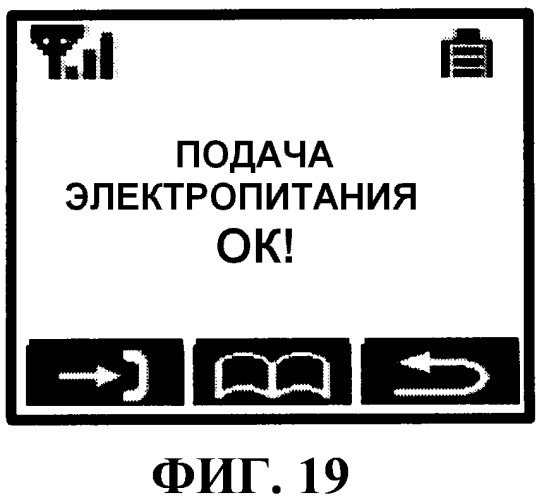 ПОДАЧА
ЭЛЕКТРОПИТАНИЯ
ОК!

ФИГ. 19